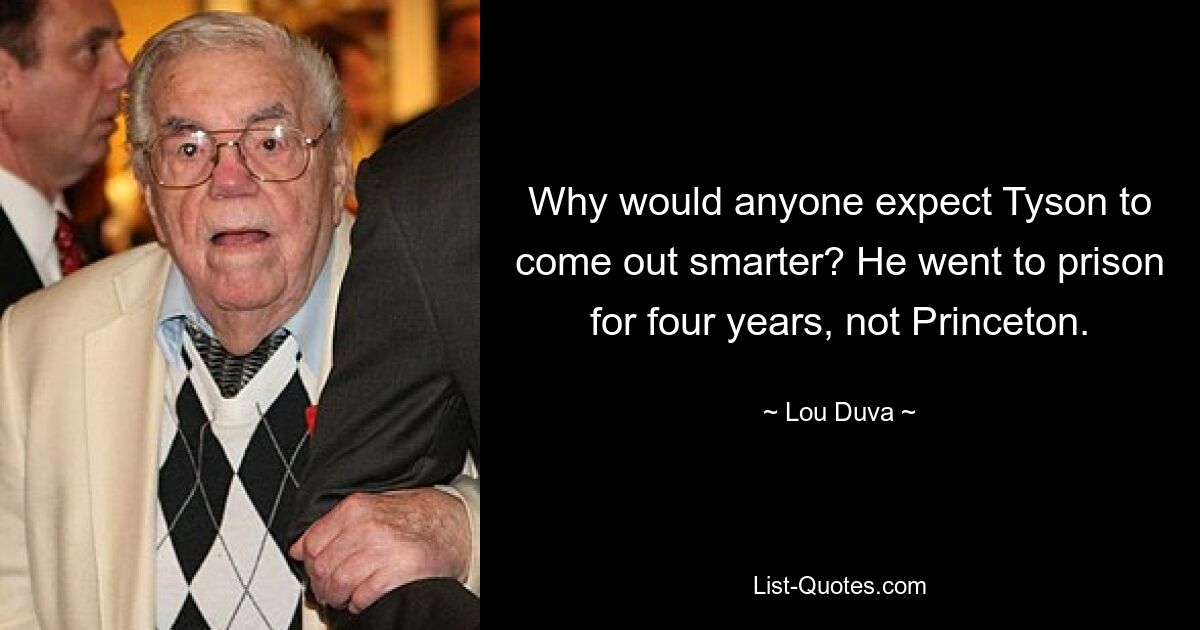 Why would anyone expect Tyson to come out smarter? He went to prison for four years, not Princeton.

~ Lou Duva ~

List-Quotes.com